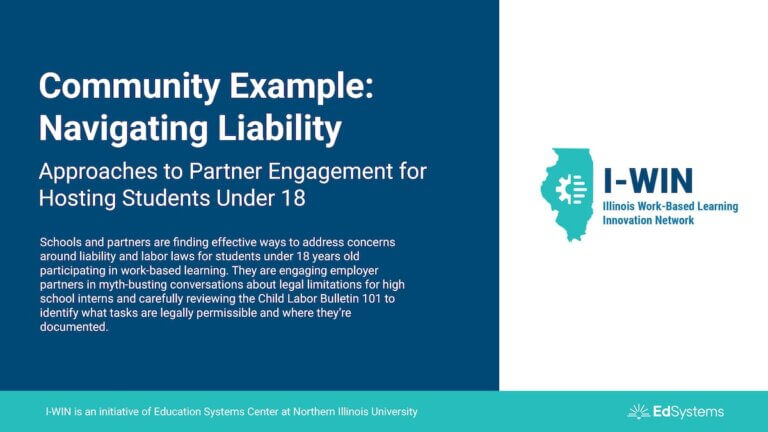 Community Example: Navigating Liability

Approaches to Partner Engagement for Hosting Students Under 18

Schools and partners are finding effective ways to address concerns around liability and labor laws for students under 18 years old participating in work-based learning. They are engaging employer partners in myth-busting conversations about legal limitations for high school interns and carefully reviewing the Child Labor Bulletin 101 to identify what tasks are legally permissible and where they're documented.

I-WIN
Illinois Work-Based Learning Innovation Network

I-WIN is an initiative of Education Systems Center at Northern Illinois University

EdSystems